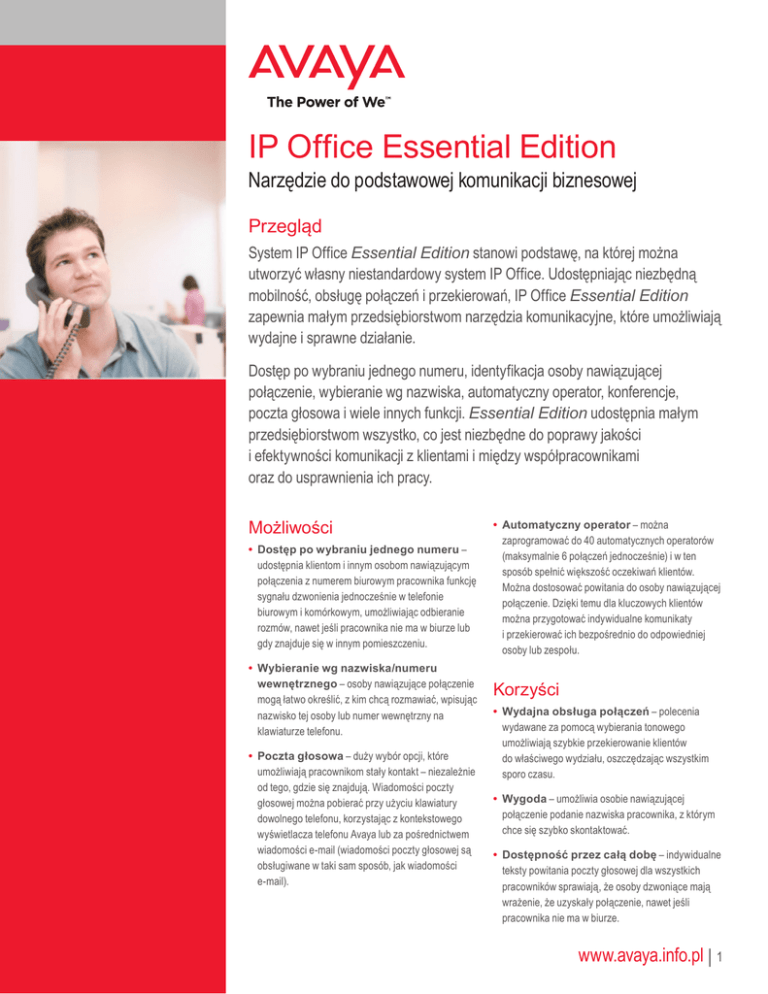 AVAYA
The Power of We™

IP Office Essential Edition

Narzędzie do podstawowej komunikacji biznesowej

Przegląd

System IP Office Essential Edition stanowi podstawę, na której można utworzyć własny niestandardowy system IP Office. Udostępniając niezbędną mobilność, obsługę połączeń i przekierowań, IP Office Essential Edition zapewnia małym przedsiębiorstwom narzędzia komunikacyjne, które umożliwiają wydajne i sprawne działanie.

Dostęp po wybraniu jednego numeru, identyfikacja osoby nawiązującej połączenie, wybieranie wg nazwiska, automatyczny operator, konferencje, poczta głosowa i wiele innych funkcji. Essential Edition udostępnia małym przedsiębiorstwom wszystko, co jest niezbędne do poprawy jakości i efektywności komunikacji z klientami i między współpracownikami oraz do usprawnienia ich pracy.

Możliwości

• Dostęp po wybraniu jednego numeru – udostępnia klientom i innym osobom nawiązującym połączenia z numerem biurowym pracownika funkcję sygnału dzwonienia jednocześnie w telefonie biurowym i komórkowym, umożliwiając odbieranie rozmów, nawet jeśli pracownika nie ma w biurze lub gdy znajduje się w innym pomieszczeniu.

• Wybieranie wg nazwiska/numeru wewnętrznego – osoby nawiązujące połączenie mogą łatwo określić, z kim chcą rozmawiać, wpisując nazwisko tej osoby lub numer wewnętrzny na klawiaturze telefonu.

• Poczta głosowa – duży wybór opcji, które umożliwiają pracownikom stały kontakt – niezależnie od tego, gdzie się znajdują. Wiadomości poczty głosowej można pobierać przy użyciu klawiatury dowolnego telefonu, korzystając z kontekstowego wyświetlacza telefonu Avaya lub za pośrednictwem wiadomości e-mail (wiadomości poczty głosowej są obsługiwane w taki sam sposób, jak wiadomości e-mail).

• Automatyczny operator – można zaprogramować do 40 automatycznych operatorów (maksymalnie 6 połączeń jednocześnie) i w ten sposób spełnić większość oczekiwań klientów. Można dostosować powitania do osoby nawiązującej połączenie. Dzięki temu dla kluczowych klientów można przygotować indywidualne komunikaty i przekierować ich bezpośrednio do odpowiedniej osoby lub zespołu.

Korzyści

• Wydajna obsługa połączeń – polecenia wydawane za pomocą wybierania tonowego umożliwiają szybkie przekierowanie klientów do właściwego wydziału, oszczędzając wszystkim sporo czasu.

• Wygoda – umożliwia osobie nawiązującej połączenie podanie nazwiska pracownika, z którym chce się szybko skontaktować.

• Dostępność przez całą dobę – indywidualne teksty powitania poczty głosowej dla wszystkich pracowników sprawiają, że osoby dzwoniące mają wrażenie, że uzyskały połączenie, nawet jeśli pracownika nie ma w biurze.

www.avaya.info.pl | 1